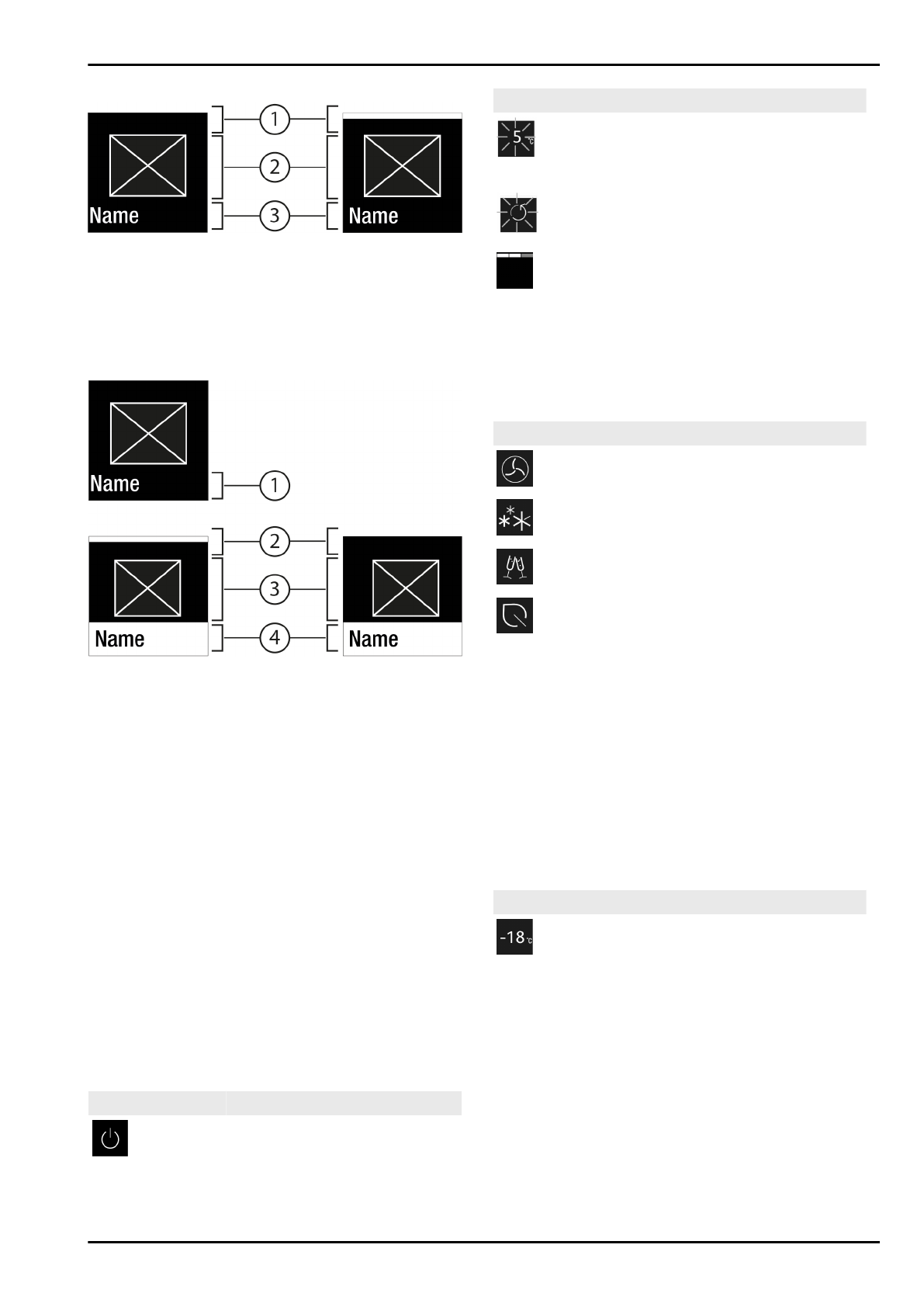 Name
1
2
3
Name

Name
1
2
3
4
Name
Name

5 °C

-18 °C